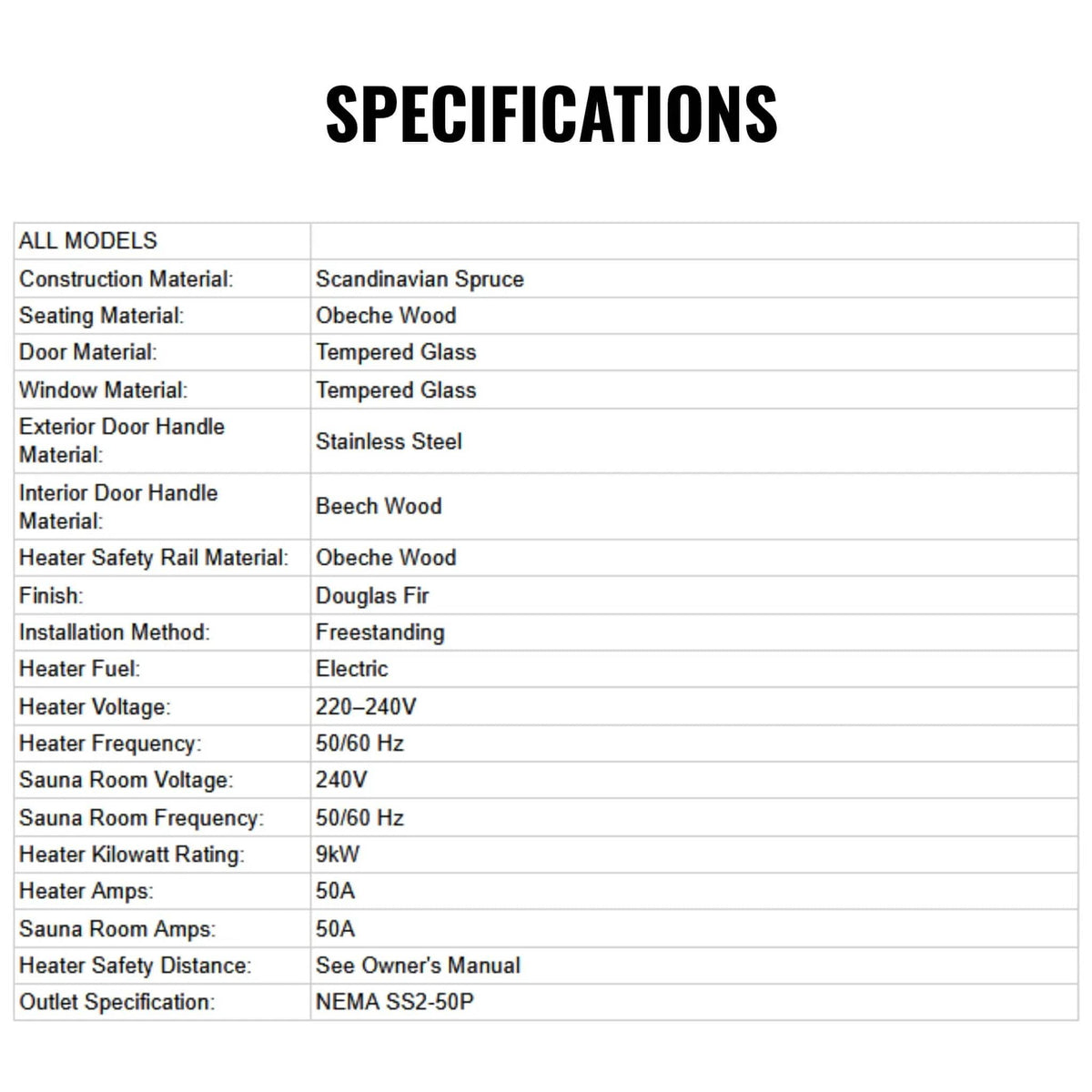 SPECIFICATIONS

| ALL MODELS | |
|---|---|
| Construction Material: | Scandinavian Spruce |
| Seating Material: | Obeche Wood |
| Door Material: | Tempered Glass |
| Window Material: | Tempered Glass |
| Exterior Door Handle Material: | Stainless Steel |
| Interior Door Handle Material: | Beech Wood |
| Heater Safety Rail Material: | Obeche Wood |
| Finish: | Douglas Fir |
| Installation Method: | Freestanding |
| Heater Fuel: | Electric |
| Heater Voltage: | 220–240V |
| Heater Frequency: | 50/60 Hz |
| Sauna Room Voltage: | 240V |
| Sauna Room Frequency: | 50/60 Hz |
| Heater Kilowatt Rating: | 9kW |
| Heater Amps: | 50A |
| Sauna Room Amps: | 50A |
| Heater Safety Distance: | See Owner's Manual |
| Outlet Specification: | NEMA SS2-50P |